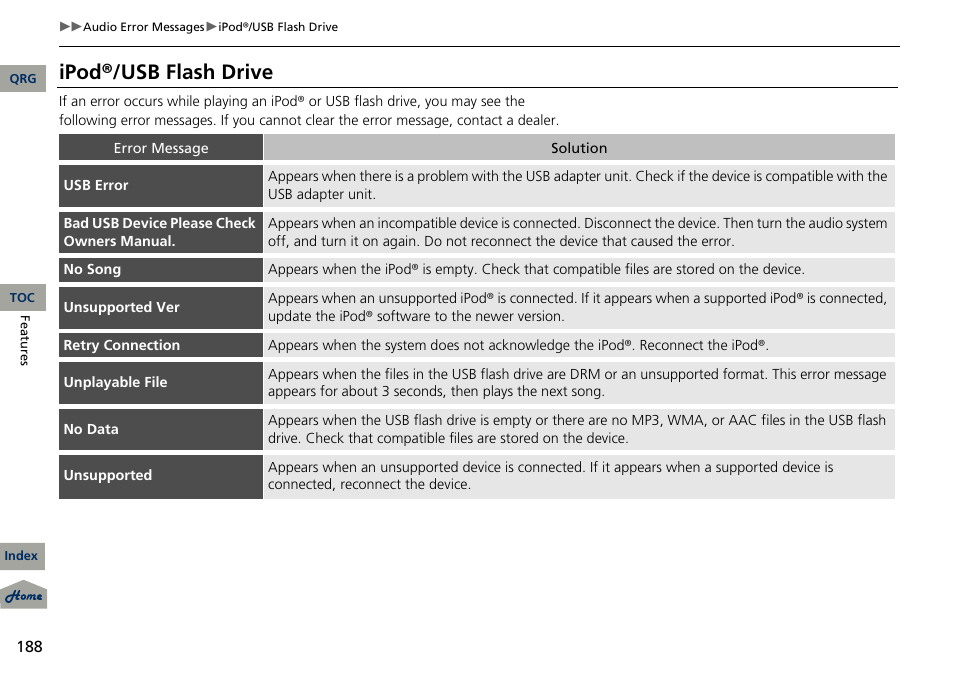 ▶▶Audio Error Messages▶iPod®/USB Flash Drive

QRG

iPod®/USB Flash Drive

If an error occurs while playing an iPod® or USB flash drive, you may see the following error messages. If you cannot clear the error message, contact a dealer.

| Error Message | Solution |
|---|---|
| USB Error | Appears when there is a problem with the USB adapter unit. Check if the device is compatible with the USB adapter unit. |
| Bad USB Device Please Check Owners Manual. | Appears when an incompatible device is connected. Disconnect the device. Then turn the audio system off, and turn it on again. Do not reconnect the device that caused the error. |
| No Song | Appears when the iPod® is empty. Check that compatible files are stored on the device. |
| Unsupported Ver | Appears when an unsupported iPod® is connected. If it appears when a supported iPod® is connected, update the iPod® software to the newer version. |
| Retry Connection | Appears when the system does not acknowledge the iPod®. Reconnect the iPod®. |
| Unplayable File | Appears when the files in the USB flash drive are DRM or an unsupported format. This error message appears for about 3 seconds, then plays the next song. |
| No Data | Appears when the USB flash drive is empty or there are no MP3, WMA, or AAC files in the USB flash drive. Check that compatible files are stored on the device. |
| Unsupported | Appears when an unsupported device is connected. If it appears when a supported device is connected, reconnect the device. |

TOC

Features

Index

Home

188